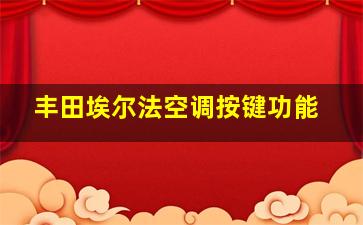 丰田埃尔法空调按键功能